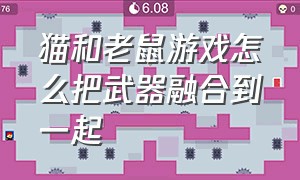 76

6.08

0

猫和老鼠游戏怎么把武器融合到一起